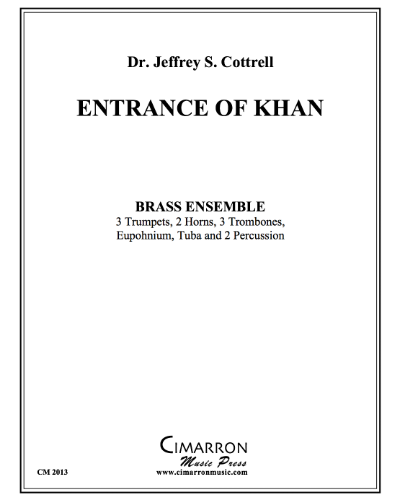 Dr. Jeffrey S. Cottrell

ENTRANCE OF KHAN

BRASS ENSEMBLE
3 Trumpets, 2 Horns, 3 Trombones, Eupohnium, Tuba and 2 Percussion

CIMARRON
Music Press
www.cimarronmusic.com

CM 2013